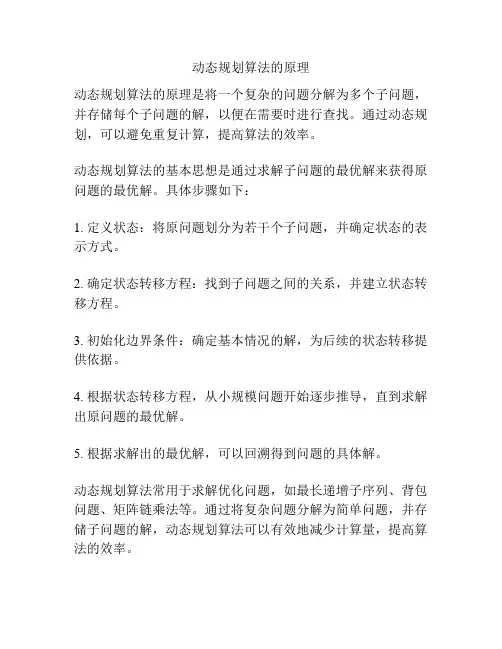 动态规划算法的原理

动态规划算法的原理是将一个复杂的问题分解为多个子问题，并存储每个子问题的解，以便在需要时进行查找。通过动态规划，可以避免重复计算，提高算法的效率。

动态规划算法的基本思想是通过求解子问题的最优解来获得原问题的最优解。具体步骤如下：

1. 定义状态：将原问题划分为若干个子问题，并确定状态的表示方式。

2. 确定状态转移方程：找到子问题之间的关系，并建立状态转移方程。

3. 初始化边界条件：确定基本情况的解，为后续的状态转移提供依据。

4. 根据状态转移方程，从小规模问题开始逐步推导，直到求解出原问题的最优解。

5. 根据求解出的最优解，可以回溯得到问题的具体解。

动态规划算法常用于求解优化问题，如最长递增子序列、背包问题、矩阵链乘法等。通过将复杂问题分解为简单问题，并存储子问题的解，动态规划算法可以有效地减少计算量，提高算法的效率。